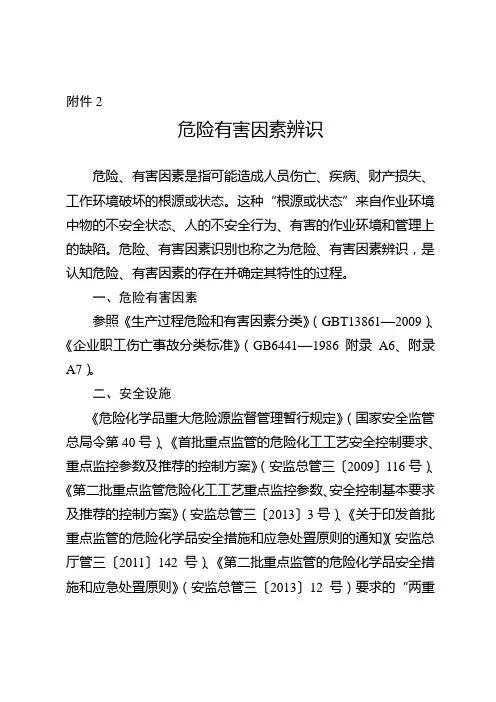 附件 2

危险有害因素辨识

危险、有害因素是指可能造成人员伤亡、疾病、财产损失、工作环境破坏的根源或状态。这种“根源或状态”来自作业环境中物的不安全状态、人的不安全行为、有害的作业环境和管理上的缺陷。危险、有害因素识别也称之为危险、有害因素辨识，是认知危险、有害因素的存在并确定其特性的过程。

一、危险有害因素

参照《生产过程危险和有害因素分类》（GBT13861—2009）、《企业职工伤亡事故分类标准》（GB6441—1986 附录 A6、附录 A7）。

二、安全设施

《危险化学品重大危险源监督管理暂行规定》（国家安全监管总局令第 40 号）、《首批重点监管的危险化工工艺安全控制要求、重点监控参数及推荐的控制方案》（安监总管三〔2009〕116 号）、《第二批重点监管危险化工工艺重点监控参数、安全控制基本要求及推荐的控制方案》（安监总管三〔2013〕3 号）、《关于印发首批重点监管的危险化学品安全措施和应急处置原则的通知》（安监总厅管三〔2011〕142 号）、《第二批重点监管的危险化学品安全措施和应急处置原则》（安监总管三〔2013〕12 号）要求的“两重